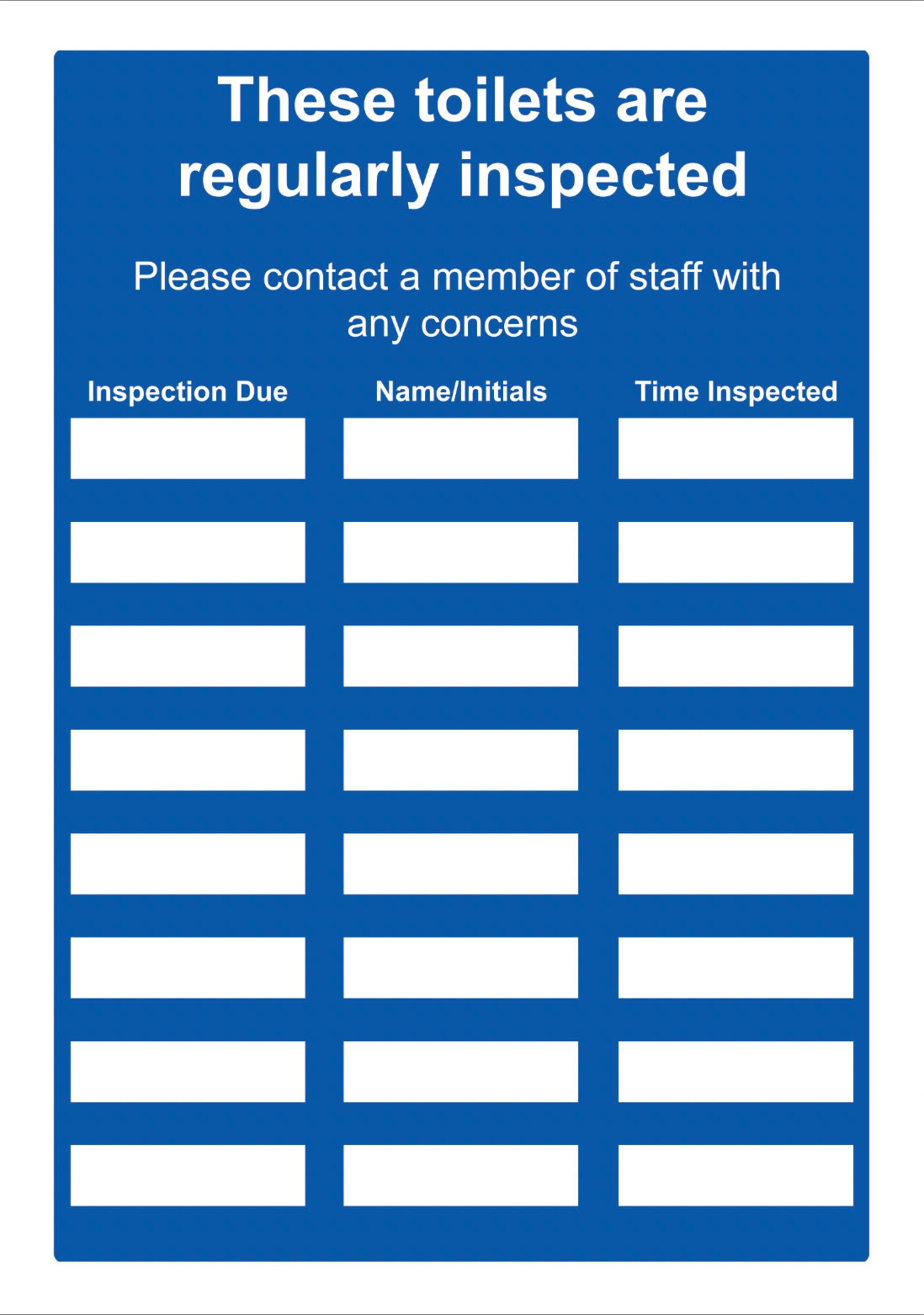 These toilets are regularly inspected

Please contact a member of staff with any concerns

| Inspection Due | Name/Initials | Time Inspected |
|---|---|---|
| | | |
| | | |
| | | |
| | | |
| | | |
| | | |
| | | |
| | | |